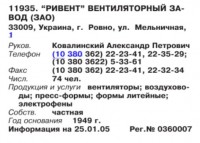 11935. "РИВЕНТ" ВЕНТИЛЯТОРНЫЙ ЗАВОД (ЗАО)
33009, Украина, г. Ровно, ул. Мельничная, 1

Руков. Ковалинский Александр Петрович
Телефон (10 380 362) 22-23-41, 22-35-29; (10 380 3622) 5-33-61
Факс (10 380 362) 22-23-41, 22-32-34
Числ. 74 чел.
Продукция и услуги вентиляторы; воздуховоды; пресс-формы; формы литейные; электрофены
Собств. частная
Год основания 1949 г.
Информация на 25.01.05 Рег.№ 0360007